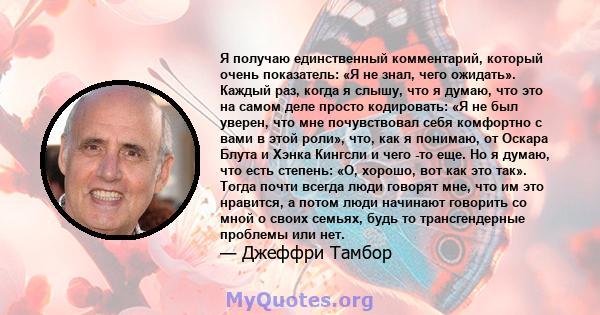 Я получаю единственный комментарий, который очень показатель: «Я не знал, чего ожидать». Каждый раз, когда я слышу, что я думаю, что это на самом деле просто кодировать: «Я не был уверен, что мне почувствовал себя комфортно с вами в этой роли», что, как я понимаю, от Оскара Блута и Хэнка Кингсли и чего -то еще. Но я думаю, что есть степень: «О, хорошо, вот как это так». Тогда почти всегда люди говорят мне, что им это нравится, а потом люди начинают говорить со мной о своих семьях, будь то трансгендерные проблемы или нет.

— Джеффри Тамбор

MyQuotes.org